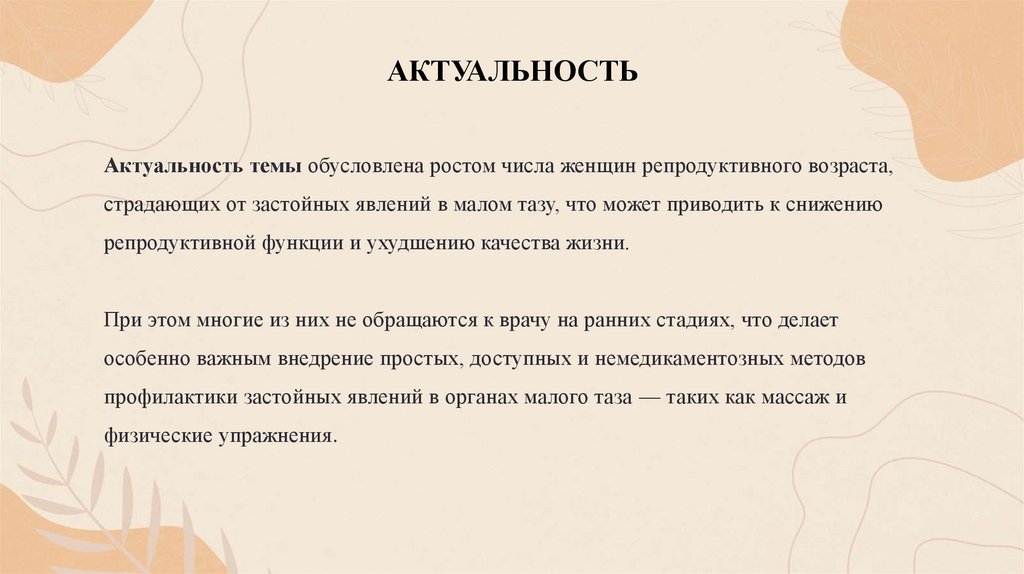 АКТУАЛЬНОСТЬ

Актуальность темы обусловлена ростом числа женщин репродуктивного возраста, страдающих от застойных явлений в малом тазу, что может приводить к снижению репродуктивной функции и ухудшению качества жизни.

При этом многие из них не обращаются к врачу на ранних стадиях, что делает особенно важным внедрение простых, доступных и немедикаментозных методов профилактики застойных явлений в органах малого таза — таких как массаж и физические упражнения.